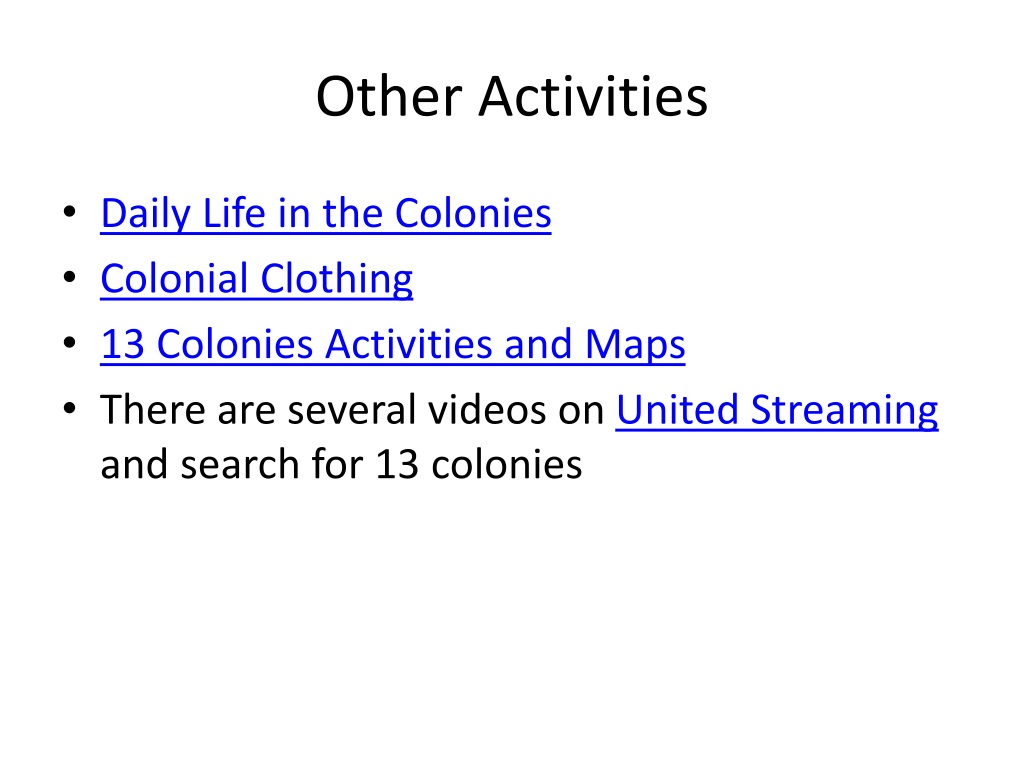 Other Activities

• Daily Life in the Colonies
• Colonial Clothing
• 13 Colonies Activities and Maps
• There are several videos on United Streaming and search for 13 colonies